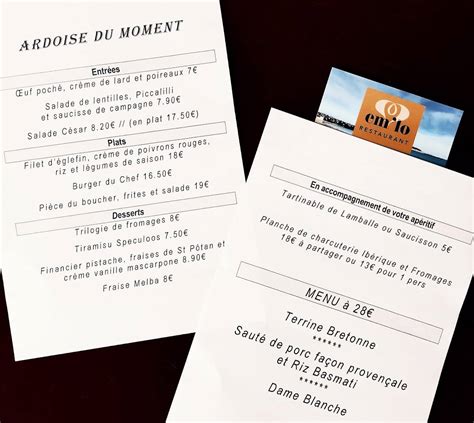 ARDOISE DU MOMENT

Entrées

Œuf poché, crème de lard et poireaux 7€

Salade de lentilles, Piccalilli et saucisse de campagne 7.90€

Salade César 8.20€ // (en plat 17.50€)

Plats

Filet d'églefin, crème de poivrons rouges, riz et légumes de saison 18€

Burger du Chef 16.50€

Pièce du boucher, frites et salade 19€

Desserts

Trilogie de fromages 8€

Tiramisu Speculoos 7.50€

Financier pistache, fraises de St Pôtan et crème vanille mascarpone 8.90€

Fraise Melba 8€

em'lo RESTAURANT

En accompagnement de votre apéritif

Tartinable de Lamballe ou Saucisson 5€

Planche de charcuterie Ibérique et Fromages 18€ à partager ou 13€ pour 1 pers

MENU à 28€

Terrine Bretonne
******
Sauté de porc façon provençale et Riz Basmati
******
Dame Blanche